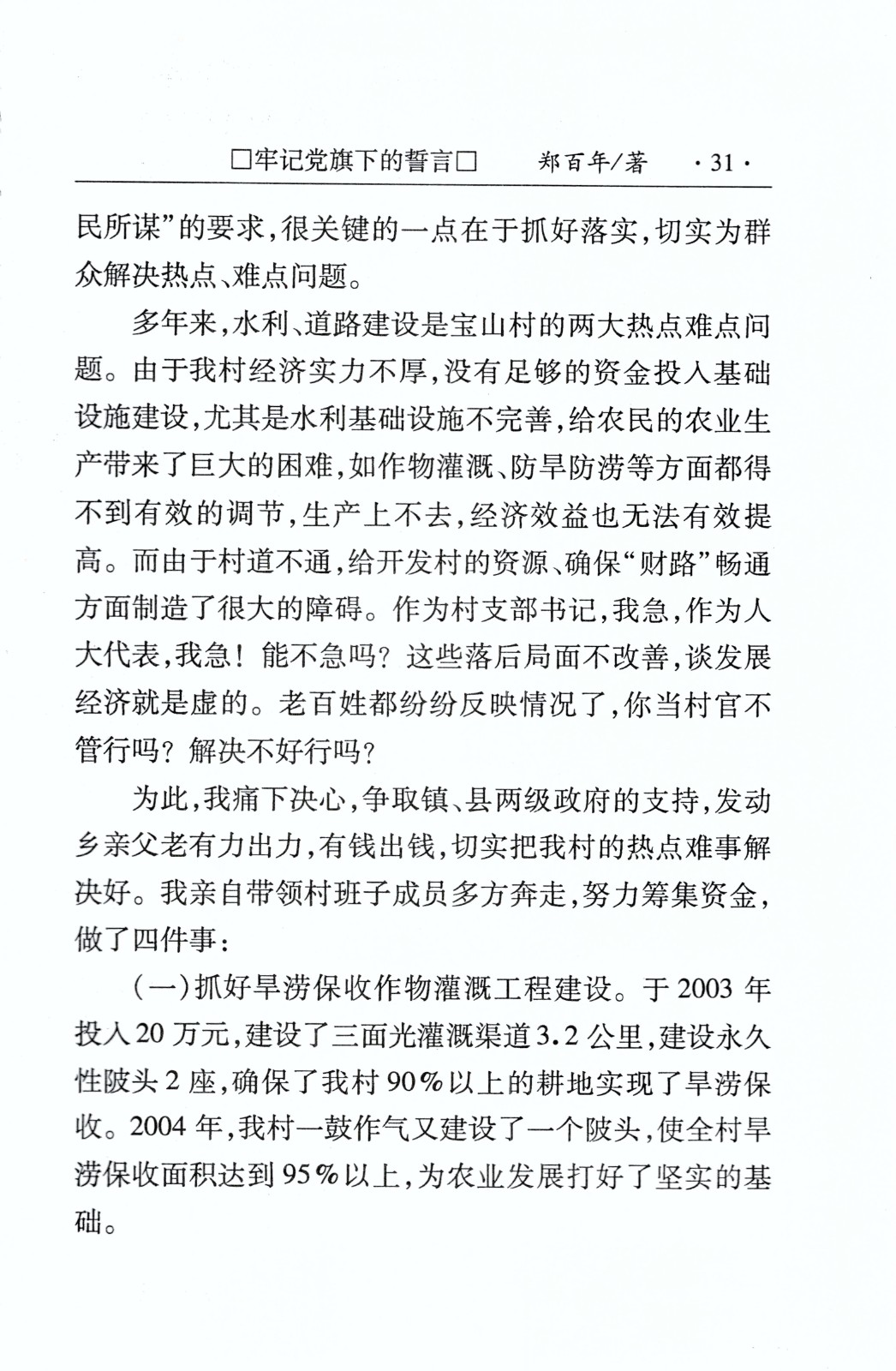 □牢记党旗下的誓言□　郑百年/著　·31·

民所谋”的要求，很关键的一点在于抓好落实，切实为群众解决热点、难点问题。

多年来，水利、道路建设是宝山村的两大热点难点问题。由于我村经济实力不厚，没有足够的资金投入基础设施建设，尤其是水利基础设施不完善，给农民的农业生产带来了巨大的困难，如作物灌溉、防旱防涝等方面都得不到有效的调节，生产上不去，经济效益也无法有效提高。而由于村道不通，给开发村的资源、确保“财路”畅通方面制造了很大的障碍。作为村支部书记，我急，作为人大代表，我急！能不急吗？这些落后局面不改善，谈发展经济就是虚的。老百姓都纷纷反映情况了，你当村官不管行吗？解决不好行吗？

为此，我痛下决心，争取镇、县两级政府的支持，发动乡亲父老有力出力，有钱出钱，切实把我村的热点难事解决好。我亲自带领村班子成员多方奔走，努力筹集资金，做了四件事：

（一）抓好旱涝保收作物灌溉工程建设。于2003年投入20万元，建设了三面光灌溉渠道3.2公里，建设永久性陂头2座，确保了我村90%以上的耕地实现了旱涝保收。2004年，我村一鼓作气又建设了一个陂头，使全村旱涝保收面积达到95%以上，为农业发展打好了坚实的基础。